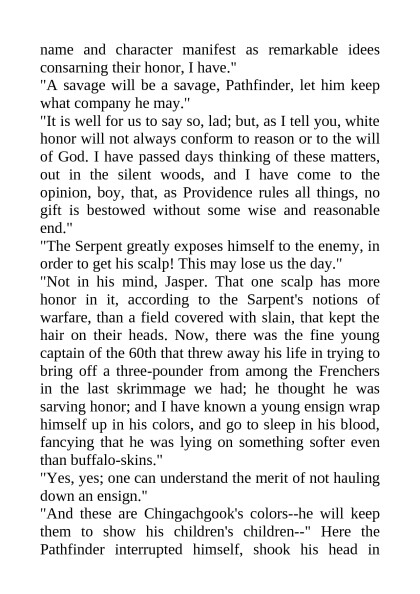 name and character manifest as remarkable idees consarning their honor, I have."
"A savage will be a savage, Pathfinder, let him keep what company he may."
"It is well for us to say so, lad; but, as I tell you, white honor will not always conform to reason or to the will of God. I have passed days thinking of these matters, out in the silent woods, and I have come to the opinion, boy, that, as Providence rules all things, no gift is bestowed without some wise and reasonable end."
"The Serpent greatly exposes himself to the enemy, in order to get his scalp! This may lose us the day."
"Not in his mind, Jasper. That one scalp has more honor in it, according to the Sarpent's notions of warfare, than a field covered with slain, that kept the hair on their heads. Now, there was the fine young captain of the 60th that threw away his life in trying to bring off a three-pounder from among the Frenchers in the last skrimmage we had; he thought he was sarving honor; and I have known a young ensign wrap himself up in his colors, and go to sleep in his blood, fancying that he was lying on something softer even than buffalo-skins."
"Yes, yes; one can understand the merit of not hauling down an ensign."
"And these are Chingachgook's colors--he will keep them to show his children's children--" Here the Pathfinder interrupted himself, shook his head in